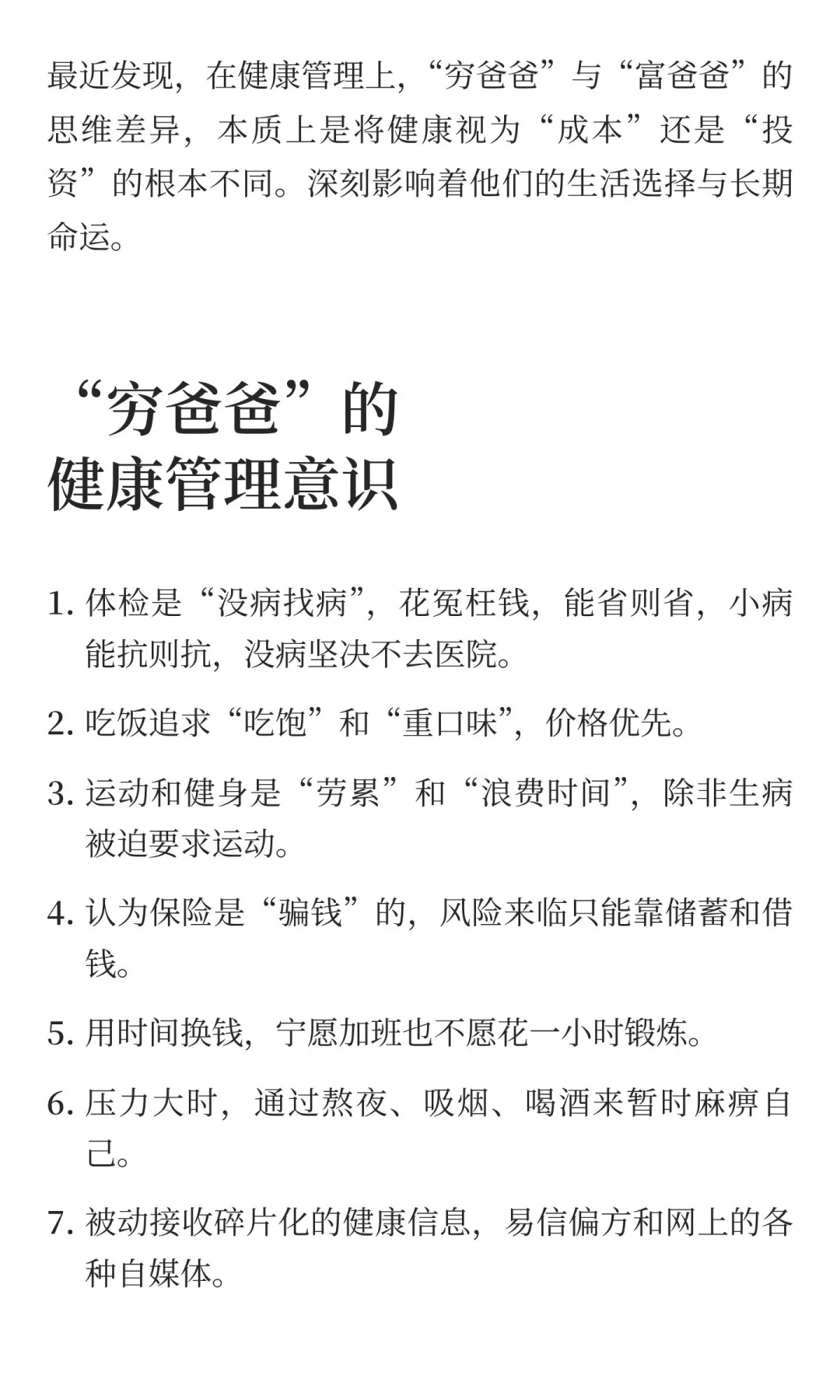 最近发现，在健康管理上，“穷爸爸”与“富爸爸”的思维差异，本质上是将健康视为“成本”还是“投资”的根本不同。深刻影响着他们的生活选择与长期命运。

“穷爸爸”的
健康管理意识

1. 体检是“没病找病”，花冤枉钱，能省则省，小病能抗则抗，没病坚决不去医院。

2. 吃饭追求“吃饱”和“重口味”，价格优先。

3. 运动和健身是“劳累”和“浪费时间”，除非生病被迫要求运动。

4. 认为保险是“骗钱”的，风险来临只能靠储蓄和借钱。

5. 用时间换钱，宁愿加班也不愿花一小时锻炼。

6. 压力大时，通过熬夜、吸烟、喝酒来暂时麻痹自己。

7. 被动接收碎片化的健康信息，易信偏方和网上的各种自媒体。